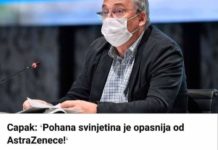 Capak: "Pohana svinjetina je opasnija od AstraZenece!"